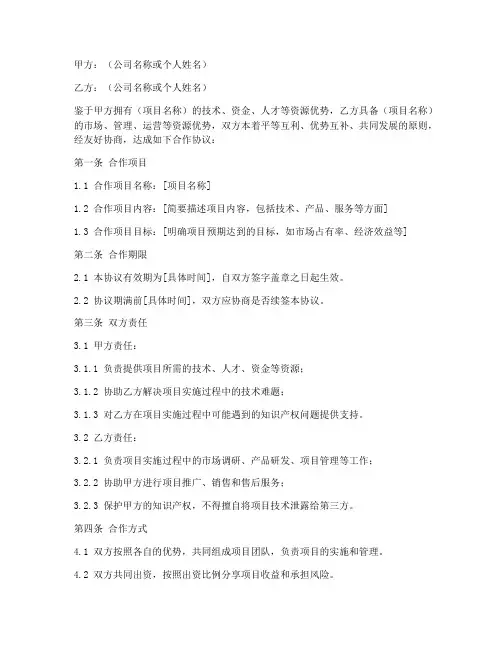 甲方：（公司名称或个人姓名）

乙方：（公司名称或个人姓名）

鉴于甲方拥有（项目名称）的技术、资金、人才等资源优势，乙方具备（项目名称）的市场、管理、运营等资源优势，双方本着平等互利、优势互补、共同发展的原则，经友好协商，达成如下合作协议：

第一条 合作项目

1.1 合作项目名称：[项目名称]

1.2 合作项目内容：[简要描述项目内容，包括技术、产品、服务等方面]

1.3 合作项目目标：[明确项目预期达到的目标，如市场占有率、经济效益等]

第二条 合作期限

2.1 本协议有效期为[具体时间]，自双方签字盖章之日起生效。

2.2 协议期满前[具体时间]，双方应协商是否续签本协议。

第三条 双方责任

3.1 甲方责任：

3.1.1 负责提供项目所需的技术、人才、资金等资源；

3.1.2 协助乙方解决项目实施过程中的技术难题；

3.1.3 对乙方在项目实施过程中可能遇到的知识产权问题提供支持。

3.2 乙方责任：

3.2.1 负责项目实施过程中的市场调研、产品研发、项目管理等工作；

3.2.2 协助甲方进行项目推广、销售和售后服务；

3.2.3 保护甲方的知识产权，不得擅自将项目技术泄露给第三方。

第四条 合作方式

4.1 双方按照各自的优势，共同组成项目团队，负责项目的实施和管理。

4.2 双方共同出资，按照出资比例分享项目收益和承担风险。